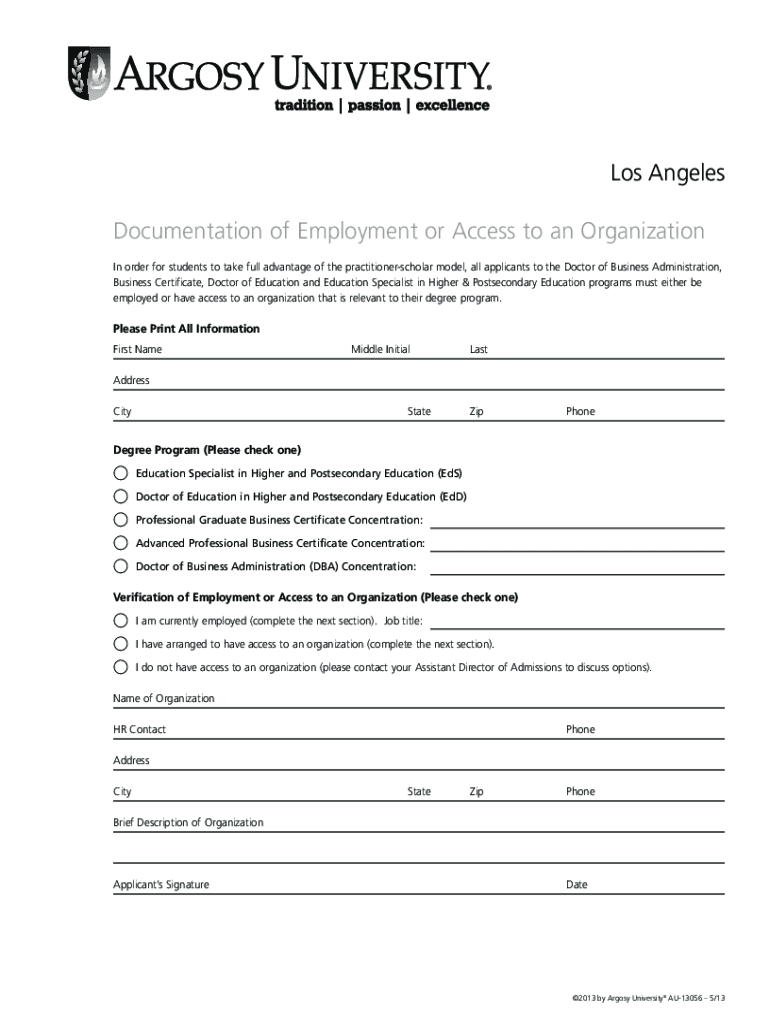 ARGOSY UNIVERSITY.
tradition | passion | excellence

Los Angeles

Documentation of Employment or Access to an Organization

In order for students to take full advantage of the practitioner-scholar model, all applicants to the Doctor of Business Administration, Business Certificate, Doctor of Education and Education Specialist in Higher & Postsecondary Education programs must either be employed or have access to an organization that is relevant to their degree program.

Please Print All Information

First Name Middle Initial Last

Address

City State Zip Phone

Degree Program (Please check one)

Education Specialist in Higher and Postsecondary Education (EdS)

Doctor of Education in Higher and Postsecondary Education (EdD)

Professional Graduate Business Certificate Concentration:

Advanced Professional Business Certificate Concentration:

Doctor of Business Administration (DBA) Concentration:

Verification of Employment or Access to an Organization (Please check one)

I am currently employed (complete the next section). Job title:

I have arranged to have access to an organization (complete the next section).

I do not have access to an organization (please contact your Assistant Director of Admissions to discuss options).

Name of Organization

HR Contact Phone

Address

City State Zip Phone

Brief Description of Organization

Applicant's Signature Date

©2013 by Argosy University® AU-13056 – 5/13